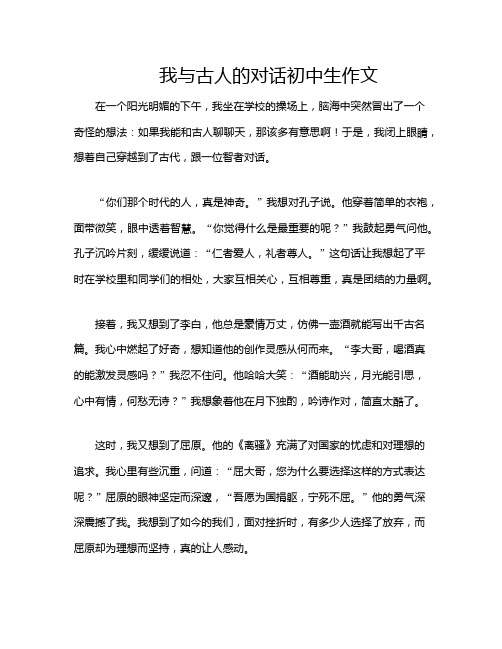 我与古人的对话初中生作文

在一个阳光明媚的下午，我坐在学校的操场上，脑海中突然冒出了一个奇怪的想法：如果我能和古人聊聊天，那该多有意思啊！于是，我闭上眼睛，想着自己穿越到了古代，跟一位智者对话。

“你们那个时代的人，真是神奇。”我想对孔子说。他穿着简单的衣袍，面带微笑，眼中透着智慧。“你觉得什么是最重要的呢？”我鼓起勇气问他。孔子沉吟片刻，缓缓说道：“仁者爱人，礼者尊人。”这句话让我想起了平时在学校里和同学们的相处，大家互相关心，互相尊重，真是团结的力量啊。

接着，我又想到了李白，他总是豪情万丈，仿佛一壶酒就能写出千古名篇。我心中燃起了好奇，想知道他的创作灵感从何而来。“李大哥，喝酒真的能激发灵感吗？”我忍不住问。他哈哈大笑：“酒能助兴，月光能引思，心中有情，何愁无诗？”我想象着他在月下独酌，吟诗作对，简直太酷了。

这时，我又想到了屈原。他的《离骚》充满了对国家的忧虑和对理想的追求。我心里有些沉重，问道：“屈大哥，您为什么要选择这样的方式表达呢？”屈原的眼神坚定而深邃，“吾愿为国捐躯，宁死不屈。”他的勇气深深震撼了我。我想到了如今的我们，面对挫折时，有多少人选择了放弃，而屈原却为理想而坚持，真的让人感动。